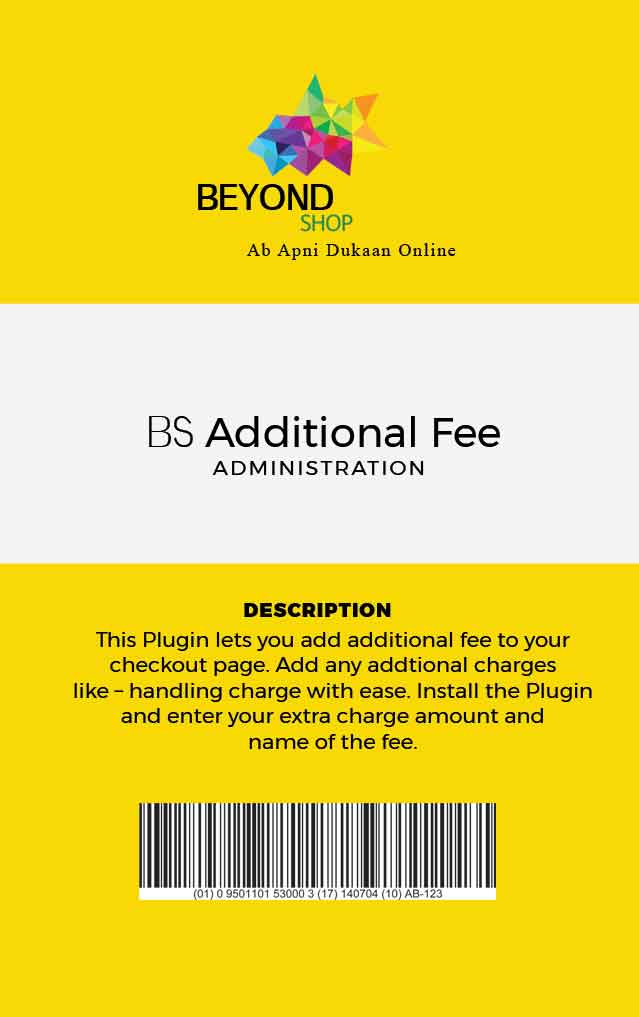 BEYOND
SHOP
Ab Apni Dukaan Online

BS Additional Fee
ADMINISTRATION

DESCRIPTION
This Plugin lets you add additional fee to your checkout page. Add any addtional charges like – handling charge with ease. Install the Plugin and enter your extra charge amount and name of the fee.

(01) 0 9501101 53000 3 (17) 140704 (10) AB-123